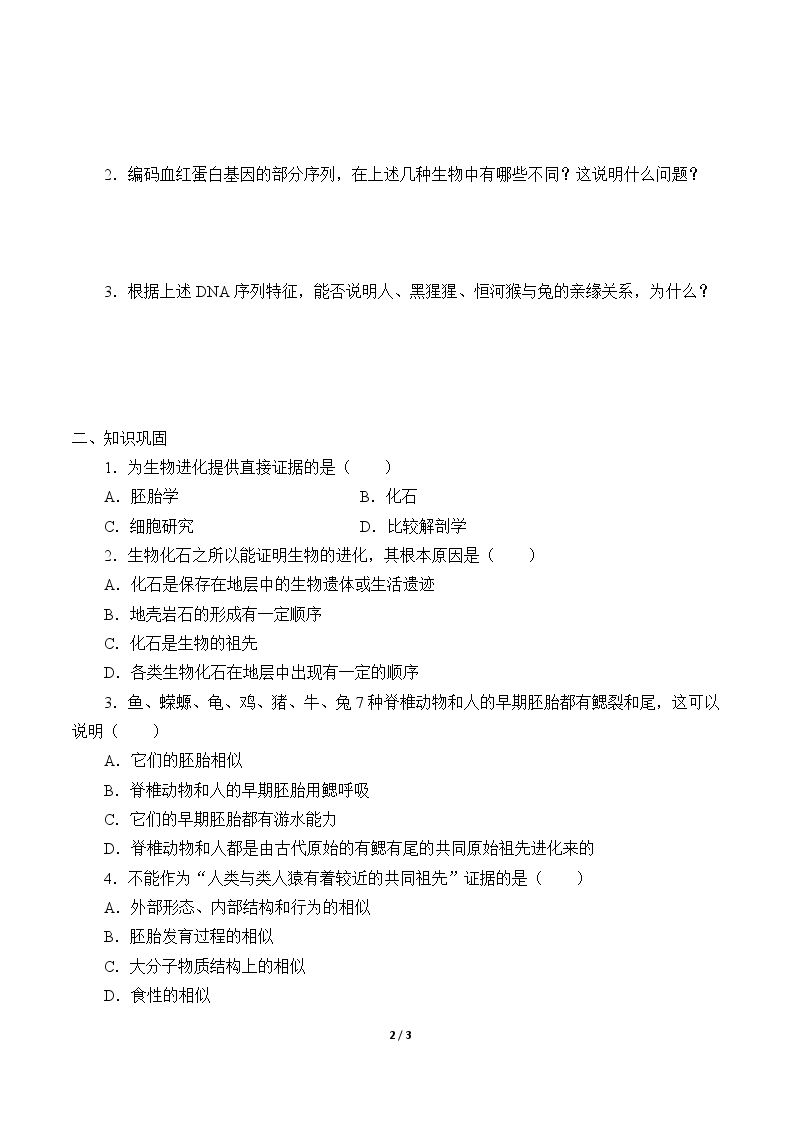 2．编码血红蛋白基因的部分序列，在上述几种生物中有哪些不同？这说明什么问题？

3．根据上述DNA序列特征，能否说明人、黑猩猩、恒河猴与兔的亲缘关系，为什么？

二、知识巩固

1．为生物进化提供直接证据的是（　　）

A．胚胎学　B．化石

C．细胞研究　D．比较解剖学

2．生物化石之所以能证明生物的进化，其根本原因是（　　）

A．化石是保存在地层中的生物遗体或生活遗迹

B．地壳岩石的形成有一定顺序

C．化石是生物的祖先

D．各类生物化石在地层中出现有一定的顺序

3．鱼、蝾螈、龟、鸡、猪、牛、兔7种脊椎动物和人的早期胚胎都有鳃裂和尾，这可以说明（　　）

A．它们的胚胎相似

B．脊椎动物和人的早期胚胎用鳃呼吸

C．它们的早期胚胎都有游水能力

D．脊椎动物和人都是由古代原始的有鳃有尾的共同原始祖先进化来的

4．不能作为“人类与类人猿有着较近的共同祖先”证据的是（　　）

A．外部形态、内部结构和行为的相似

B．胚胎发育过程的相似

C．大分子物质结构上的相似

D．食性的相似

2 / 3